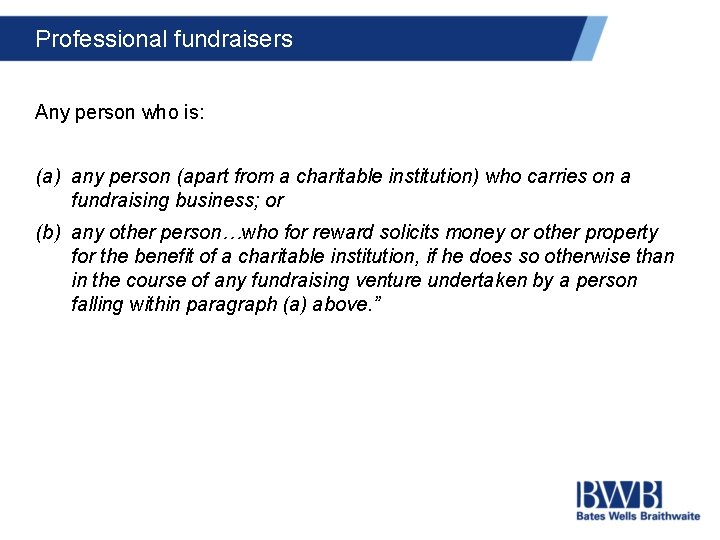 Professional fundraisers

Any person who is:

(a) any person (apart from a charitable institution) who carries on a fundraising business; or

(b) any other person…who for reward solicits money or other property for the benefit of a charitable institution, if he does so otherwise than in the course of any fundraising venture undertaken by a person falling within paragraph (a) above.”

BWB
Bates Wells Braithwaite